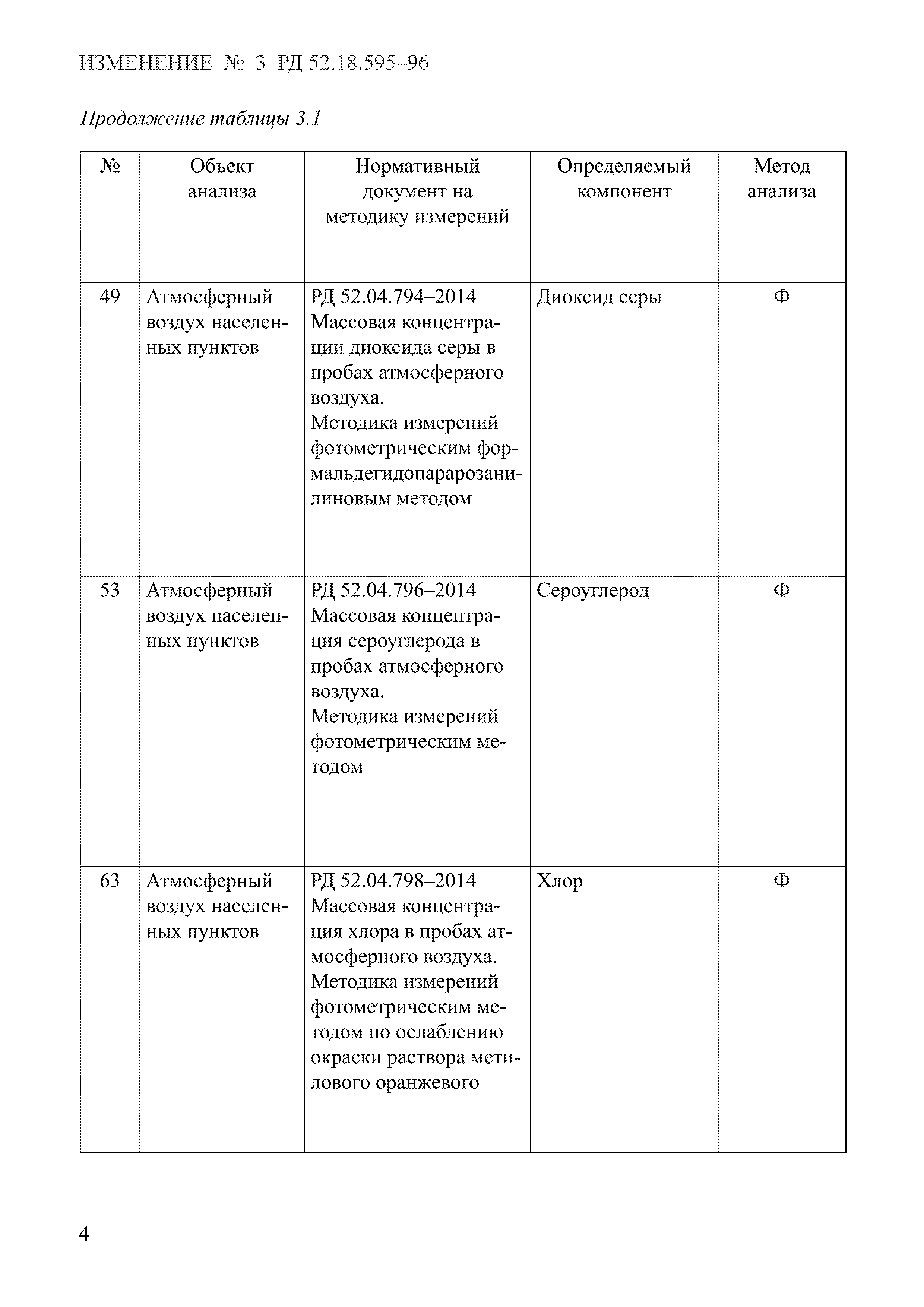 ИЗМЕНЕНИЕ № 3 РД 52.18.595–96

Продолжение таблицы 3.1

| № | Объект анализа | Нормативный документ на методику измерений | Определяемый компонент | Метод анализа |
|---|---|---|---|---|
| 49 | Атмосферный воздух населенных пунктов | РД 52.04.794–2014 Массовая концентрации диоксида серы в пробах атмосферного воздуха. Методика измерений фотометрическим формальдегидопарарозанилиновым методом | Диоксид серы | Ф |
| 53 | Атмосферный воздух населенных пунктов | РД 52.04.796–2014 Массовая концентрация сероуглерода в пробах атмосферного воздуха. Методика измерений фотометрическим методом | Сероуглерод | Ф |
| 63 | Атмосферный воздух населенных пунктов | РД 52.04.798–2014 Массовая концентрация хлора в пробах атмосферного воздуха. Методика измерений фотометрическим методом по ослаблению окраски раствора метилового оранжевого | Хлор | Ф |

4